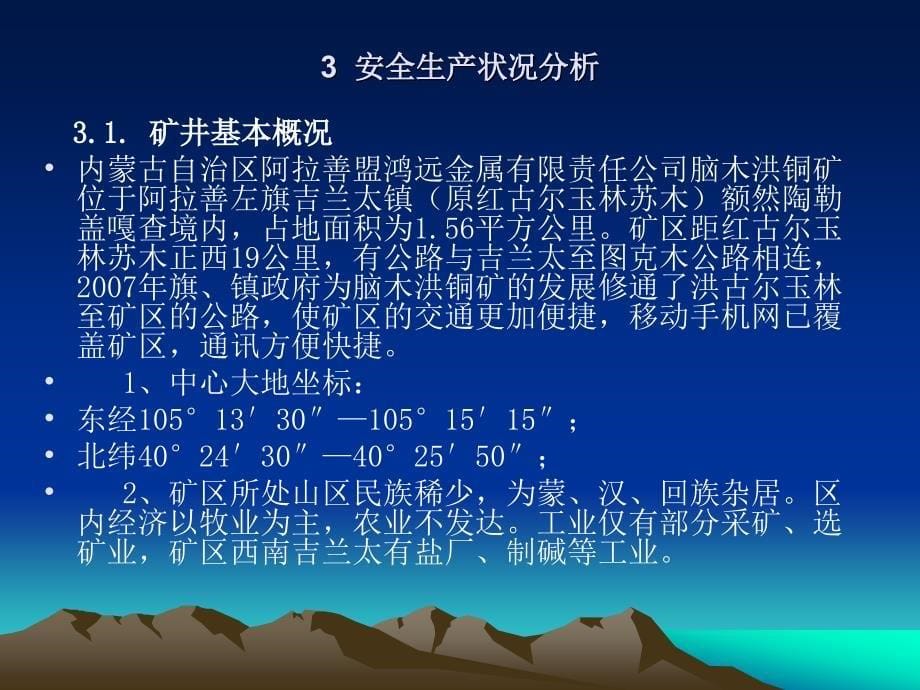 3 安全生产状况分析

3.1. 矿井基本概况

• 内蒙古自治区阿拉善盟鸿远金属有限责任公司脑木洪铜矿位于阿拉善左旗吉兰太镇（原红古尔玉林苏木）额然陶勒盖嘎查境内，占地面积为1.56平方公里。矿区距红古尔玉林苏木正西19公里，有公路与吉兰太至图克木公路相连，2007年旗、镇政府为脑木洪铜矿的发展修通了洪古尔玉林至矿区的公路，使矿区的交通更加便捷，移动手机网已覆盖矿区，通讯方便快捷。

• 1、中心大地坐标：

• 东经105°13′30″—105°15′15″；

• 北纬40°24′30″—40°25′50″；

• 2、矿区所处山区民族稀少，为蒙、汉、回族杂居。区内经济以牧业为主，农业不发达。工业仅有部分采矿、选矿业，矿区西南吉兰太有盐厂、制碱等工业。